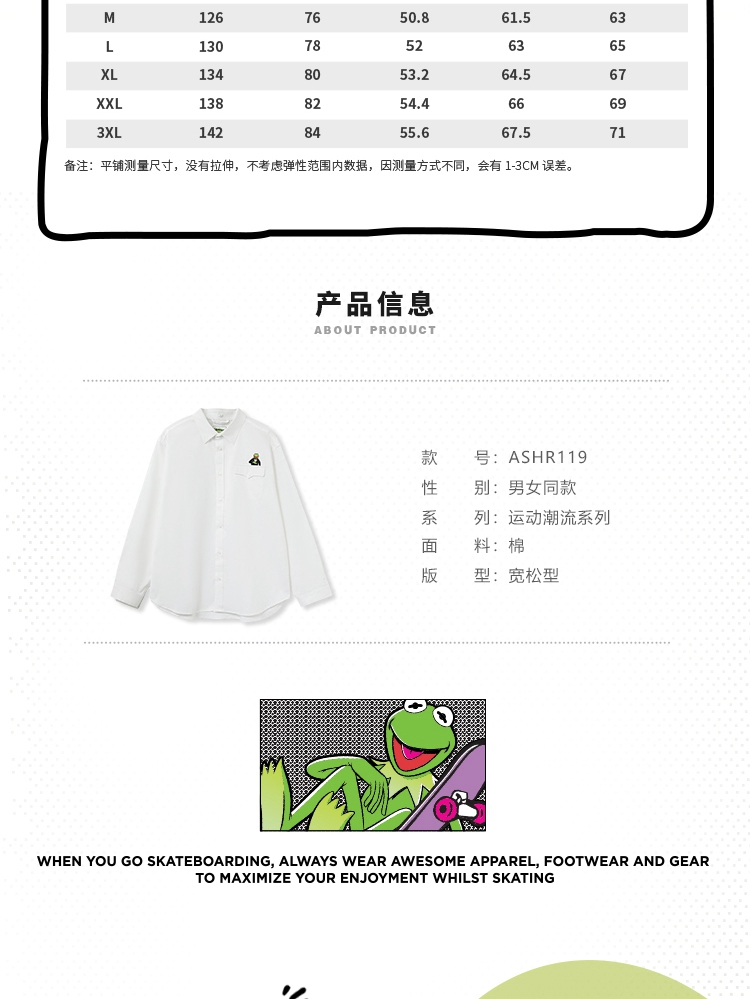 | M | 126 | 76 | 50.8 | 61.5 | 63 |
|---|---|---|---|---|---|
| L | 130 | 78 | 52 | 63 | 65 |
| XL | 134 | 80 | 53.2 | 64.5 | 67 |
| XXL | 138 | 82 | 54.4 | 66 | 69 |
| 3XL | 142 | 84 | 55.6 | 67.5 | 71 |

备注：平铺测量尺寸，没有拉伸，不考虑弹性范围内数据，因测量方式不同，会有 1-3CM 误差。

产品信息
ABOUT PRODUCT

款　号：ASHR119
性　别：男女同款
系　列：运动潮流系列
面　料：棉
版　型：宽松型

WHEN YOU GO SKATEBOARDING, ALWAYS WEAR AWESOME APPAREL, FOOTWEAR AND GEAR TO MAXIMIZE YOUR ENJOYMENT WHILST SKATING